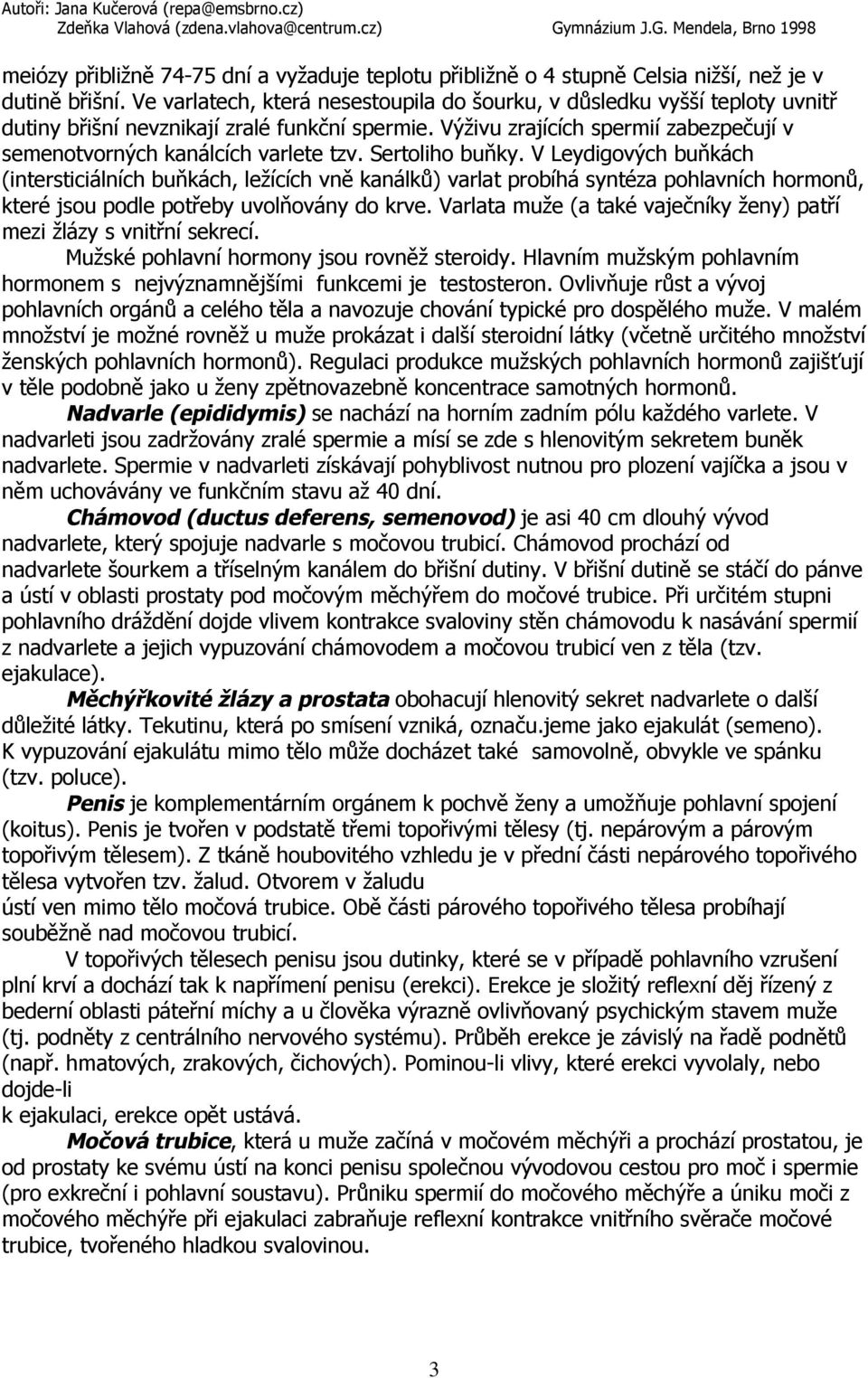 Autoři: Jana Kučerová (repa@emsbrno.cz)
Zdeňka Vlahová (zdena.vlahova@centrum.cz)
Gymnázium J.G. Mendela, Brno 1998

meiózy přibližně 74-75 dní a vyžaduje teplotu přibližně o 4 stupně Celsia nižší, než je v dutině břišní. Ve varlatech, která nesestoupila do šourku, v důsledku vyšší teploty uvnitř dutiny břišní nevznikají zralé funkční spermie. Výživu zrajících spermií zabezpečují v semenotvorných kanálcích varlete tzv. Sertoliho buňky. V Leydigových buňkách (intersticiálních buňkách, ležících vně kanálků) varlat probíhá syntéza pohlavních hormonů, které jsou podle potřeby uvolňovány do krve. Varlata muže (a také vaječníky ženy) patří mezi žlázy s vnitřní sekrecí.

Mužské pohlavní hormony jsou rovněž steroidy. Hlavním mužským pohlavním hormonem s nejvýznamnějšími funkcemi je testosteron. Ovlivňuje růst a vývoj pohlavních orgánů a celého těla a navozuje chování typické pro dospělého muže. V malém množství je možné rovněž u muže prokázat i další steroidní látky (včetně určitého množství ženských pohlavních hormonů). Regulaci produkce mužských pohlavních hormonů zajišťují v těle podobně jako u ženy zpětnovazebně koncentrace samotných hormonů.

Nadvarle (epididymis) se nachází na horním zadním pólu každého varlete. V nadvarleti jsou zadržovány zralé spermie a mísí se zde s hlenovitým sekretem buněk nadvarlete. Spermie v nadvarleti získávají pohyblivost nutnou pro plození vajíčka a jsou v něm uchovávány ve funkčním stavu až 40 dní.

Chámovod (ductus deferens, semenovod) je asi 40 cm dlouhý vývod nadvarlete, který spojuje nadvarle s močovou trubicí. Chámovod prochází od nadvarlete šourkem a tříselným kanálem do břišní dutiny. V břišní dutině se stáčí do pánve a ústí v oblasti prostaty pod močovým měchýřem do močové trubice. Při určitém stupni pohlavního dráždění dojde vlivem kontrakce svaloviny stěn chámovodu k nasávání spermií z nadvarlete a jejich vypuzování chámovodem a močovou trubicí ven z těla (tzv. ejakulace).

Měchýřkovité žlázy a prostata obohacují hlenovitý sekret nadvarlete o další důležité látky. Tekutinu, která po smísení vzniká, označu.jeme jako ejakulát (semeno). K vypuzování ejakulátu mimo tělo může docházet také samovolně, obvykle ve spánku (tzv. poluce).

Penis je komplementárním orgánem k pochvě ženy a umožňuje pohlavní spojení (koitus). Penis je tvořen v podstatě třemi topořivými tělesy (tj. nepárovým a párovým topořivým tělesem). Z tkáně houbovitého vzhledu je v přední části nepárového topořivého tělesa vytvořen tzv. žalud. Otvorem v žaludu
ústí ven mimo tělo močová trubice. Obě části párového topořivého tělesa probíhají souběžně nad močovou trubicí.

V topořivých tělesech penisu jsou dutinky, které se v případě pohlavního vzrušení plní krví a dochází tak k napřímení penisu (erekci). Erekce je složitý reflexní děj řízený z bederní oblasti páteřní míchy a u člověka výrazně ovlivňovaný psychickým stavem muže (tj. podněty z centrálního nervového systému). Průběh erekce je závislý na řadě podnětů (např. hmatových, zrakových, čichových). Pominou-li vlivy, které erekci vyvolaly, nebo dojde-li
k ejakulaci, erekce opět ustává.

Močová trubice, která u muže začíná v močovém měchýři a prochází prostatou, je od prostaty ke svému ústí na konci penisu společnou vývodovou cestou pro moč i spermie (pro exkreční i pohlavní soustavu). Průniku spermií do močového měchýře a úniku moči z močového měchýře při ejakulaci zabraňuje reflexní kontrakce vnitřního svěrače močové trubice, tvořeného hladkou svalovinou.

3